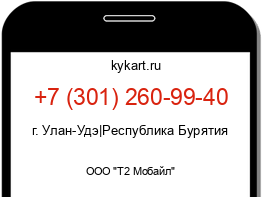 kykart.ru

+7 (301) 260-99-40

г. Улан-Удэ|Республика Бурятия

ООО "Т2 Мобайл"